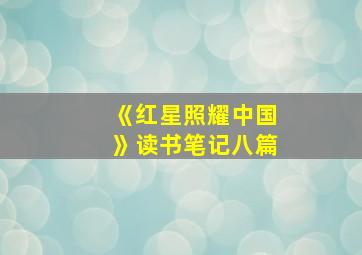 《红星照耀中国》读书笔记八篇